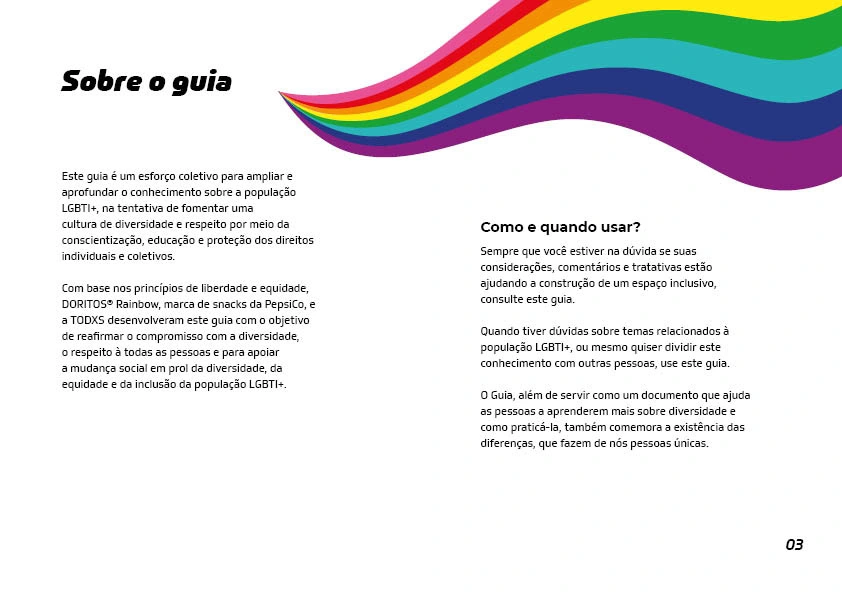 Sobre o guia

Este guia é um esforço coletivo para ampliar e aprofundar o conhecimento sobre a população LGBTI+, na tentativa de fomentar uma cultura de diversidade e respeito por meio da conscientização, educação e proteção dos direitos individuais e coletivos.

Com base nos princípios de liberdade e equidade, DORITOS® Rainbow, marca de snacks da PepsiCo, e a TODXS desenvolveram este guia com o objetivo de reafirmar o compromisso com a diversidade, o respeito à todas as pessoas e para apoiar a mudança social em prol da diversidade, da equidade e da inclusão da população LGBTI+.

Como e quando usar?

Sempre que você estiver na dúvida se suas considerações, comentários e tratativas estão ajudando a construção de um espaço inclusivo, consulte este guia.

Quando tiver dúvidas sobre temas relacionados à população LGBTI+, ou mesmo quiser dividir este conhecimento com outras pessoas, use este guia.

O Guia, além de servir como um documento que ajuda as pessoas a aprenderem mais sobre diversidade e como praticá-la, também comemora a existência das diferenças, que fazem de nós pessoas únicas.

03